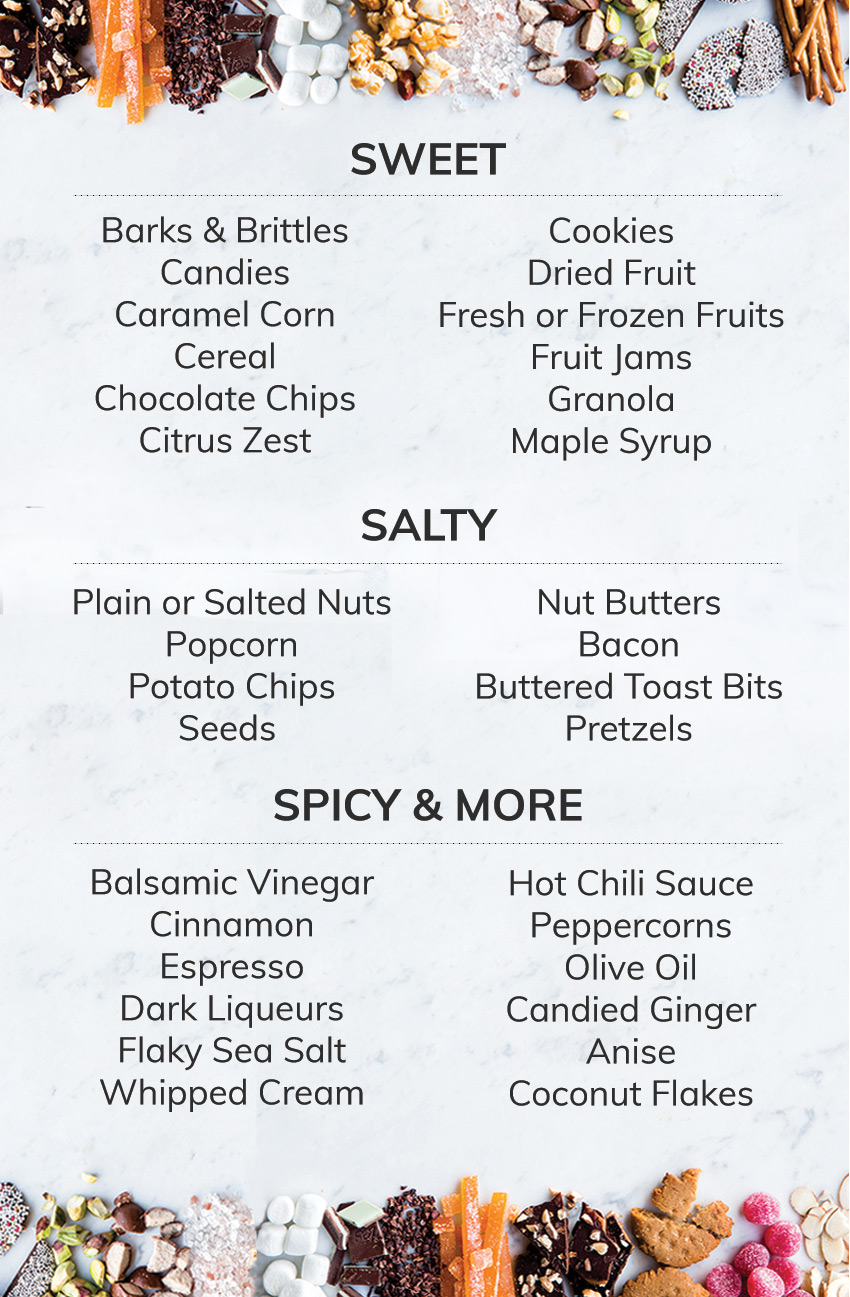 SWEET

Barks & Brittles
Candies
Caramel Corn
Cereal
Chocolate Chips
Citrus Zest

Cookies
Dried Fruit
Fresh or Frozen Fruits
Fruit Jams
Granola
Maple Syrup

SALTY

Plain or Salted Nuts
Popcorn
Potato Chips
Seeds

Nut Butters
Bacon
Buttered Toast Bits
Pretzels

SPICY & MORE

Balsamic Vinegar
Cinnamon
Espresso
Dark Liqueurs
Flaky Sea Salt
Whipped Cream

Hot Chili Sauce
Peppercorns
Olive Oil
Candied Ginger
Anise
Coconut Flakes